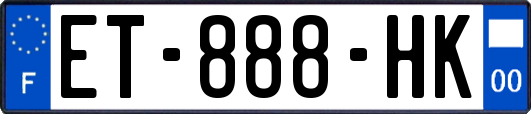 F

ET-888-HK

00